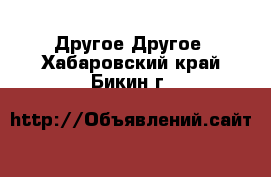 Другое Другое Хабаровский край Бикин г

http://Объявлений.сайт